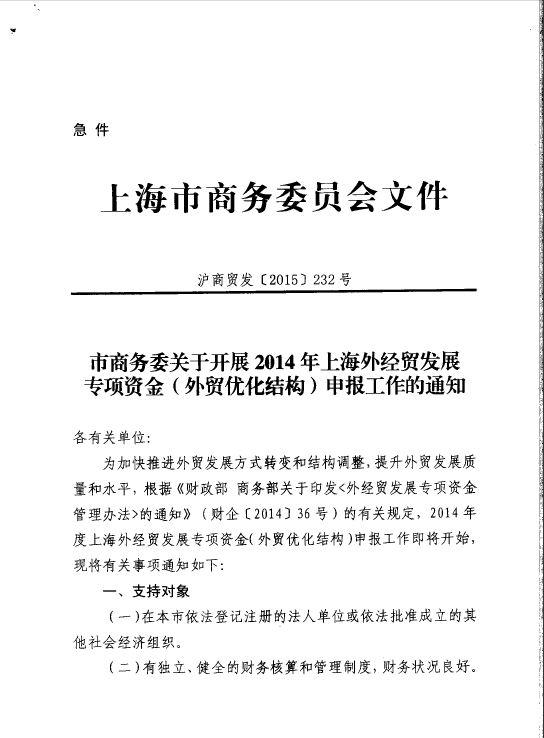 急 件

上海市商务委员会文件

沪商贸发〔2015〕232号

市商务委关于开展2014年上海外经贸发展专项资金（外贸优化结构）申报工作的通知

各有关单位:

为加快推进外贸发展方式转变和结构调整，提升外贸发展质量和水平，根据《财政部 商务部关于印发<外经贸发展专项资金管理办法>的通知》（财企〔2014〕36号）的有关规定，2014年度上海外经贸发展专项资金（外贸优化结构）申报工作即将开始，现将有关事项通知如下:

一、支持对象

（一）在本市依法登记注册的法人单位或依法批准成立的其他社会经济组织。

（二）有独立、健全的财务核算和管理制度，财务状况良好。